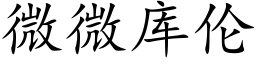 微微库伦